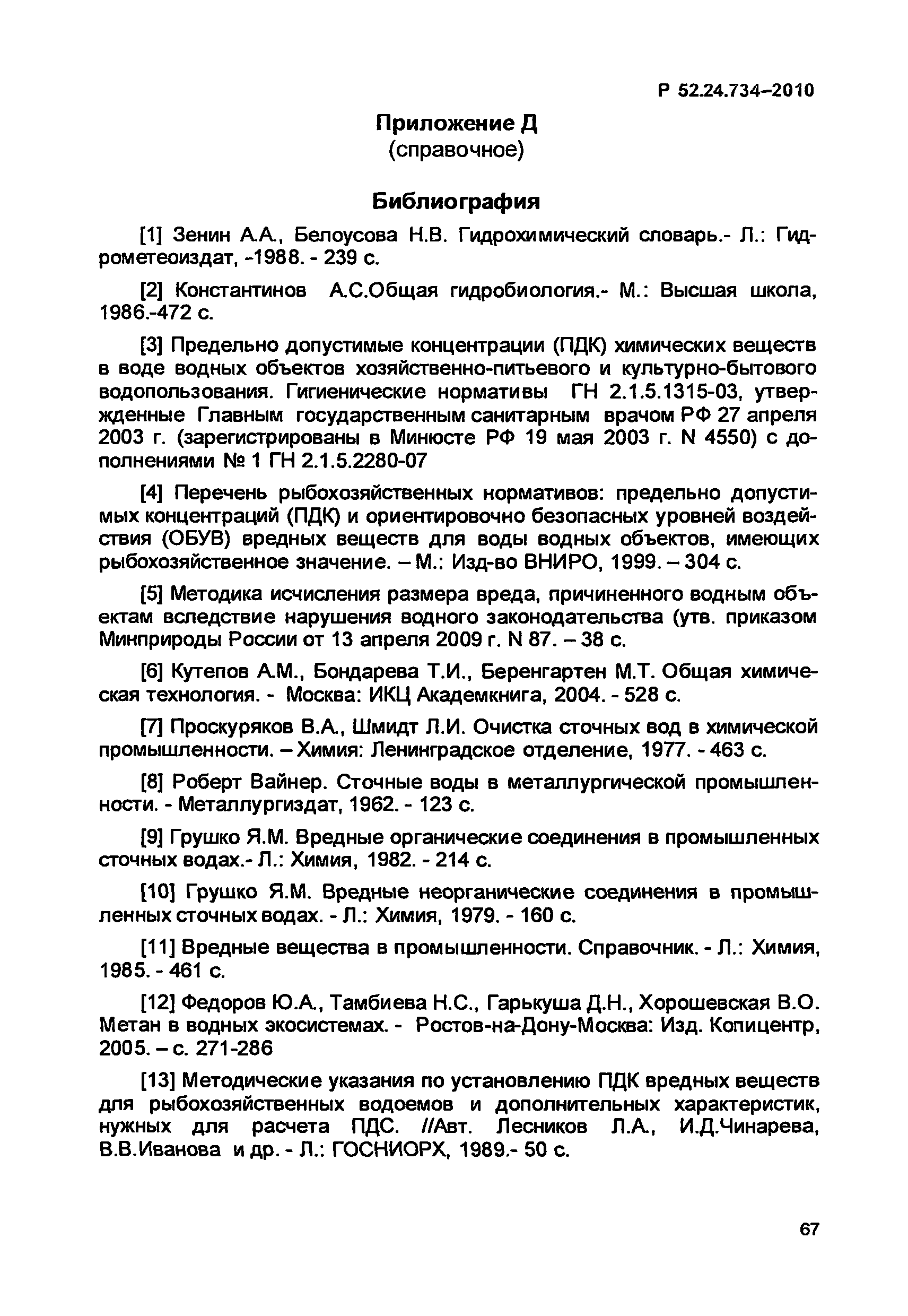 Р 52.24.734–2010

Приложение Д
(справочное)

Библиография

[1] Зенин А.А., Белоусова Н.В. Гидрохимический словарь.- Л.: Гидрометеоиздат, -1988. - 239 с.

[2] Константинов А.С.Общая гидробиология.- М.: Высшая школа, 1986.-472 с.

[3] Предельно допустимые концентрации (ПДК) химических веществ в воде водных объектов хозяйственно-питьевого и культурно-бытового водопользования. Гигиенические нормативы ГН 2.1.5.1315-03, утвержденные Главным государственным санитарным врачом РФ 27 апреля 2003 г. (зарегистрированы в Минюсте РФ 19 мая 2003 г. N 4550) с дополнениями № 1 ГН 2.1.5.2280-07

[4] Перечень рыбохозяйственных нормативов: предельно допустимых концентраций (ПДК) и ориентировочно безопасных уровней воздействия (ОБУВ) вредных веществ для воды водных объектов, имеющих рыбохозяйственное значение. – М.: Изд-во ВНИРО, 1999. – 304 с.

[5] Методика исчисления размера вреда, причиненного водным объектам вследствие нарушения водного законодательства (утв. приказом Минприроды России от 13 апреля 2009 г. N 87. – 38 с.

[6] Кутепов А.М., Бондарева Т.И., Беренгартен М.Т. Общая химическая технология. - Москва: ИКЦ Академкнига, 2004. - 528 с.

[7] Проскуряков В.А., Шмидт Л.И. Очистка сточных вод в химической промышленности. – Химия: Ленинградское отделение, 1977. - 463 с.

[8] Роберт Вайнер. Сточные воды в металлургической промышленности. - Металлургиздат, 1962. - 123 с.

[9] Грушко Я.М. Вредные органические соединения в промышленных сточных водах.- Л.: Химия, 1982. - 214 с.

[10] Грушко Я.М. Вредные неорганические соединения в промышленных сточных водах. - Л.: Химия, 1979. - 160 с.

[11] Вредные вещества в промышленности. Справочник. - Л.: Химия, 1985. - 461 с.

[12] Федоров Ю.А., Тамбиева Н.С., Гарькуша Д.Н., Хорошевская В.О. Метан в водных экосистемах. - Ростов-на-Дону-Москва: Изд. Копицентр, 2005. – с. 271-286

[13] Методические указания по установлению ПДК вредных веществ для рыбохозяйственных водоемов и дополнительных характеристик, нужных для расчета ПДС. //Авт. Лесников Л.А., И.Д.Чинарева, В.В.Иванова и др. - Л.: ГОСНИОРХ, 1989.- 50 с.

67